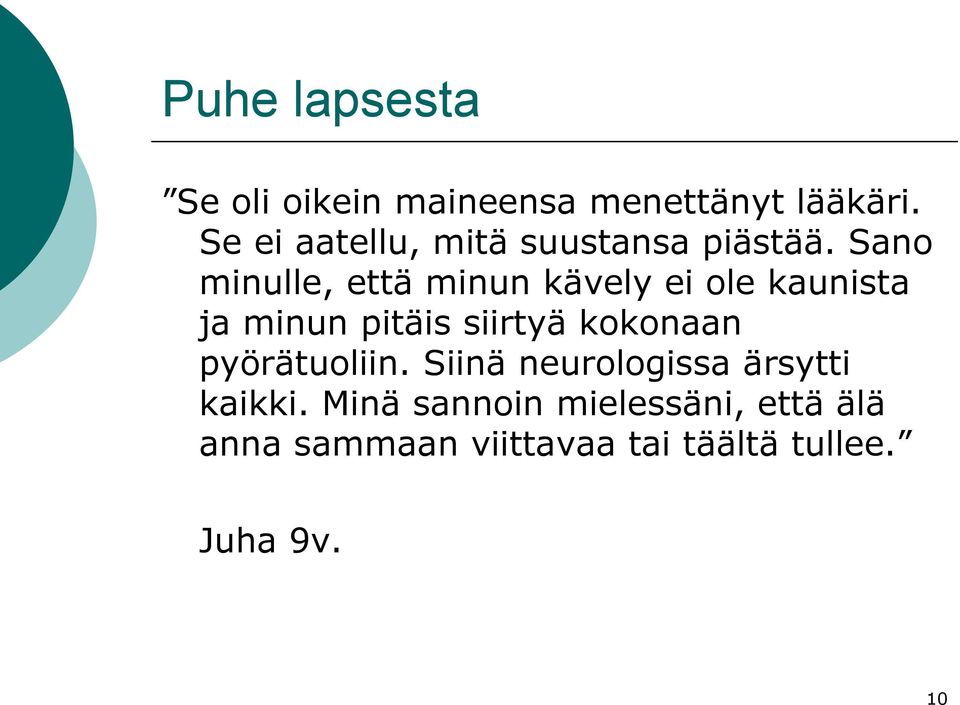 Puhe lapsesta

”Se oli oikein maineensa menettänyt lääkäri. Se ei aatellu, mitä suustansa piästää. Sano minulle, että minun kävely ei ole kaunista ja minun pitäis siirtyä kokonaan pyörätuoliin. Siinä neurologissa ärsytti kaikki. Minä sannoin mielessäni, että älä anna sammaan viittavaa tai täältä tullee.”

Juha 9v.

10